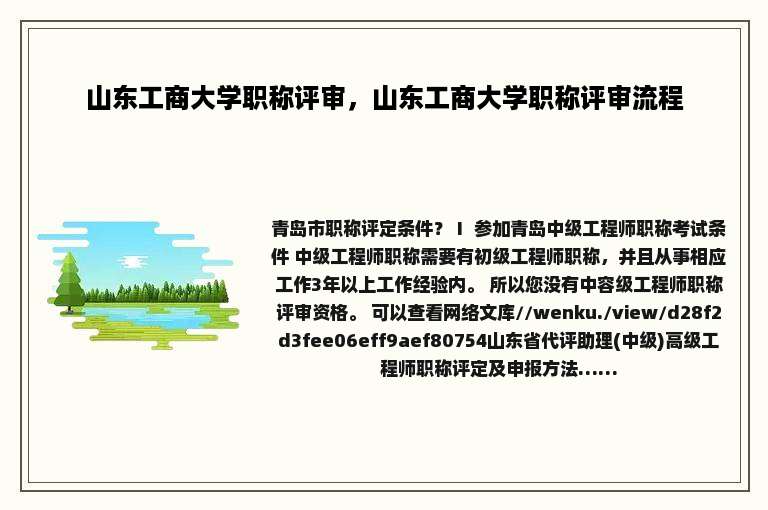 山东工商大学职称评审，山东工商大学职称评审流程

青岛市职称评定条件？ I 参加青岛中级工程师职称考试条件 中级工程师职称需要有初级工程师职称，并且从事相应工作3年以上工作经验内。 所以您没有中容级工程师职称评审资格。 可以查看网络文库//wenku./view/d28f2d3fee06eff9aef80754山东省代评助理(中级)高级工程师职称评定及申报方法......